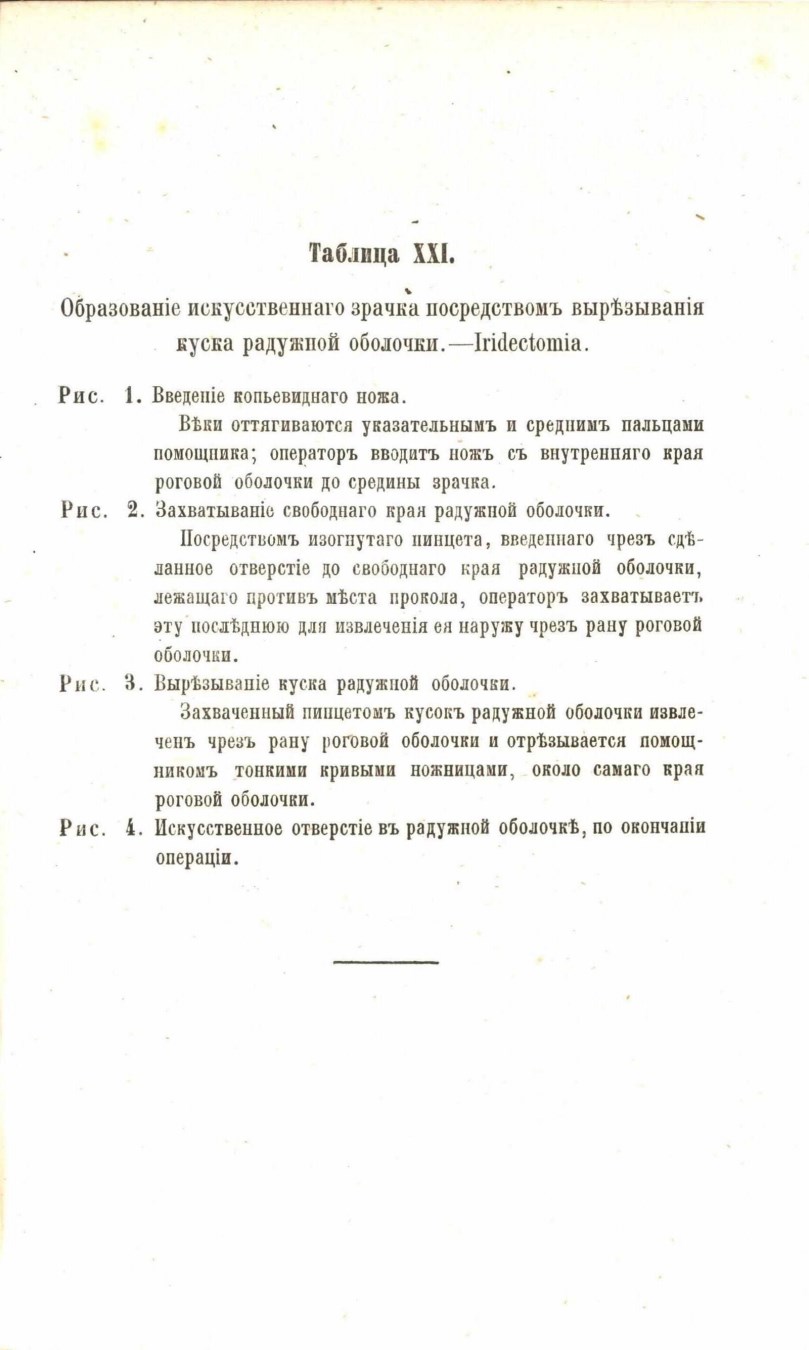 Таблица XXI.

Образованіе искусственнаго зрачка посредствомъ вырѣзыванія куска радужной оболочки.—Iridectomia.

Рис. 1. Введеніе копьевиднаго ножа.

Вѣки оттягиваются указательнымъ и среднимъ пальцами помощника; операторъ вводитъ ножъ съ внутренняго края роговой оболочки до средины зрачка.

Рис. 2. Захватываніе свободнаго края радужной оболочки.

Посредствомъ изогнутаго пинцета, введеннаго чрезъ сдѣланное отверстіе до свободнаго края радужной оболочки, лежащаго противъ мѣста прокола, операторъ захватываетъ эту послѣднюю для извлеченія ея наружу чрезъ рану роговой оболочки.

Рис. 3. Вырѣзываніе куска радужной оболочки.

Захваченный пинцетомъ кусокъ радужной оболочки извлеченъ чрезъ рану роговой оболочки и отрѣзывается помощникомъ тонкими кривыми ножницами, около самаго края роговой оболочки.

Рис. 4. Искусственное отверстіе въ радужной оболочкѣ, по окончаніи операціи.